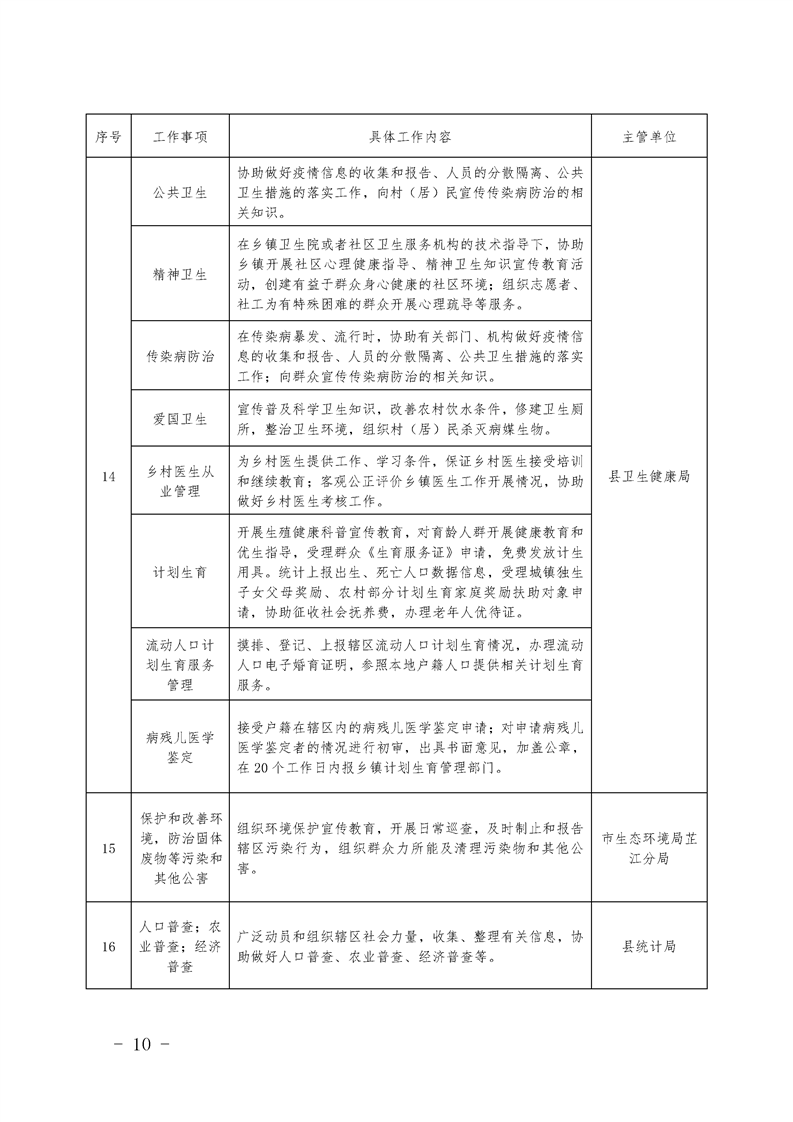 | 序号 | 工作事项 | 具体工作内容 | 主管单位 |
|---|---|---|---|
| 14 | 公共卫生 | 协助做好疫情信息的收集和报告、人员的分散隔离、公共卫生措施的落实工作，向村（居）民宣传传染病防治的相关知识。 | 县卫生健康局 |
| | 精神卫生 | 在乡镇卫生院或者社区卫生服务机构的技术指导下，协助乡镇开展社区心理健康指导、精神卫生知识宣传教育活动，创建有益于群众身心健康的社区环境；组织志愿者、社工为有特殊困难的群众开展心理疏导等服务。 | |
| | 传染病防治 | 在传染病暴发、流行时，协助有关部门、机构做好疫情信息的收集和报告、人员的分散隔离、公共卫生措施的落实工作；向群众宣传传染病防治的相关知识。 | |
| | 爱国卫生 | 宣传普及科学卫生知识，改善农村饮水条件，修建卫生厕所，整治卫生环境，组织村（居）民杀灭病媒生物。 | |
| | 乡村医生从业管理 | 为乡村医生提供工作、学习条件，保证乡村医生接受培训和继续教育；客观公正评价乡镇医生工作开展情况，协助做好乡村医生考核工作。 | |
| | 计划生育 | 开展生殖健康科普宣传教育，对育龄人群开展健康教育和优生指导，受理群众《生育服务证》申请，免费发放计生用具。统计上报出生、死亡人口数据信息，受理城镇独生子女父母奖励、农村部分计划生育家庭奖励扶助对象申请，协助征收社会抚养费，办理老年人优待证。 | |
| | 流动人口计划生育服务管理 | 摸排、登记、上报辖区流动人口计划生育情况，办理流动人口电子婚育证明，参照本地户籍人口提供相关计划生育服务。 | |
| | 病残儿医学鉴定 | 接受户籍在辖区内的病残儿医学鉴定申请；对申请病残儿医学鉴定者的情况进行初审，出具书面意见，加盖公章，在20个工作日内报乡镇计划生育管理部门。 | |
| 15 | 保护和改善环境，防治固体废物等污染和其他公害 | 组织环境保护宣传教育，开展日常巡查，及时制止和报告辖区污染行为，组织群众力所能及清理污染物和其他公害。 | 市生态环境局芷江分局 |
| 16 | 人口普查；农业普查；经济普查 | 广泛动员和组织辖区社会力量，收集、整理有关信息，协助做好人口普查、农业普查、经济普查等。 | 县统计局 |

－ 10 －